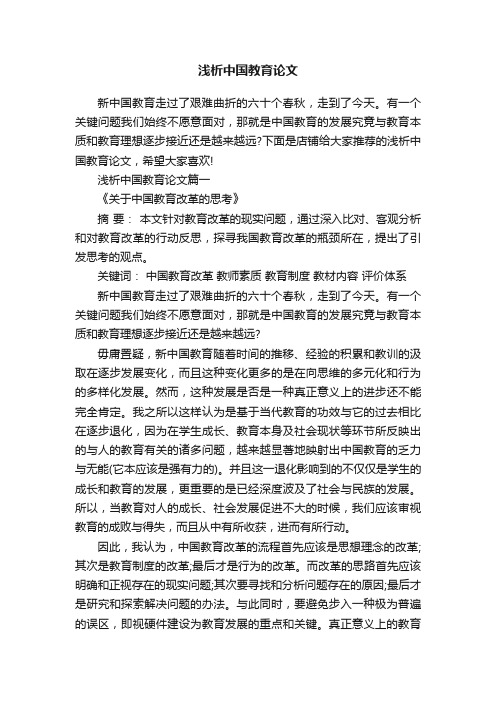 浅析中国教育论文

新中国教育走过了艰难曲折的六十个春秋，走到了今天。有一个关键问题我们始终不愿意面对，那就是中国教育的发展究竟与教育本质和教育理想逐步接近还是越来越远?下面是店铺给大家推荐的浅析中国教育论文，希望大家喜欢!

浅析中国教育论文篇一

《关于中国教育改革的思考》

摘 要： 本文针对教育改革的现实问题，通过深入比对、客观分析和对教育改革的行动反思，探寻我国教育改革的瓶颈所在，提出了引发思考的观点。

关键词： 中国教育改革 教师素质 教育制度 教材内容 评价体系

新中国教育走过了艰难曲折的六十个春秋，走到了今天。有一个关键问题我们始终不愿意面对，那就是中国教育的发展究竟与教育本质和教育理想逐步接近还是越来越远?

毋庸置疑，新中国教育随着时间的推移、经验的积累和教训的汲取在逐步发展变化，而且这种变化更多的是在向思维的多元化和行为的多样化发展。然而，这种发展是否是一种真正意义上的进步还不能完全肯定。我之所以这样认为是基于当代教育的功效与它的过去相比在逐步退化，因为在学生成长、教育本身及社会现状等环节所反映出的与人的教育有关的诸多问题，越来越显著地映射出中国教育的乏力与无能(它本应该是强有力的)。并且这一退化影响到的不仅仅是学生的成长和教育的发展，更重要的是已经深度波及了社会与民族的发展。所以，当教育对人的成长、社会发展促进不大的时候，我们应该审视教育的成败与得失，而且从中有所收获，进而有所行动。

因此，我认为，中国教育改革的流程首先应该是思想理念的改革;其次是教育制度的改革;最后才是行为的改革。而改革的思路首先应该明确和正视存在的现实问题;其次要寻找和分析问题存在的原因;最后才是研究和探索解决问题的办法。与此同时，要避免步入一种极为普遍的误区，即视硬件建设为教育发展的重点和关键。真正意义上的教育